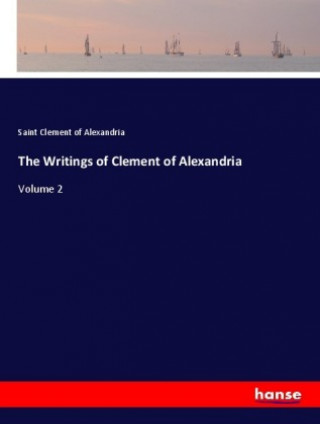 Saint Clement of Alexandria

The Writings of Clement of Alexandria

Volume 2

hanse